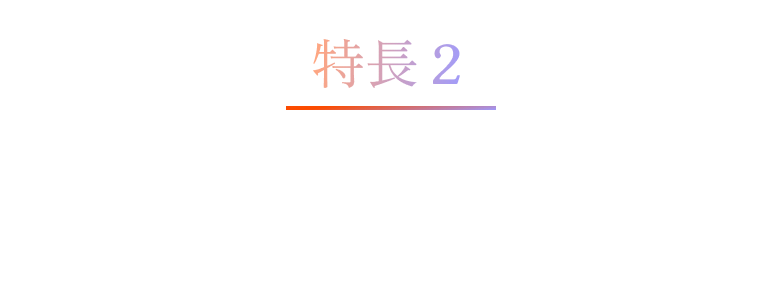 特長 2